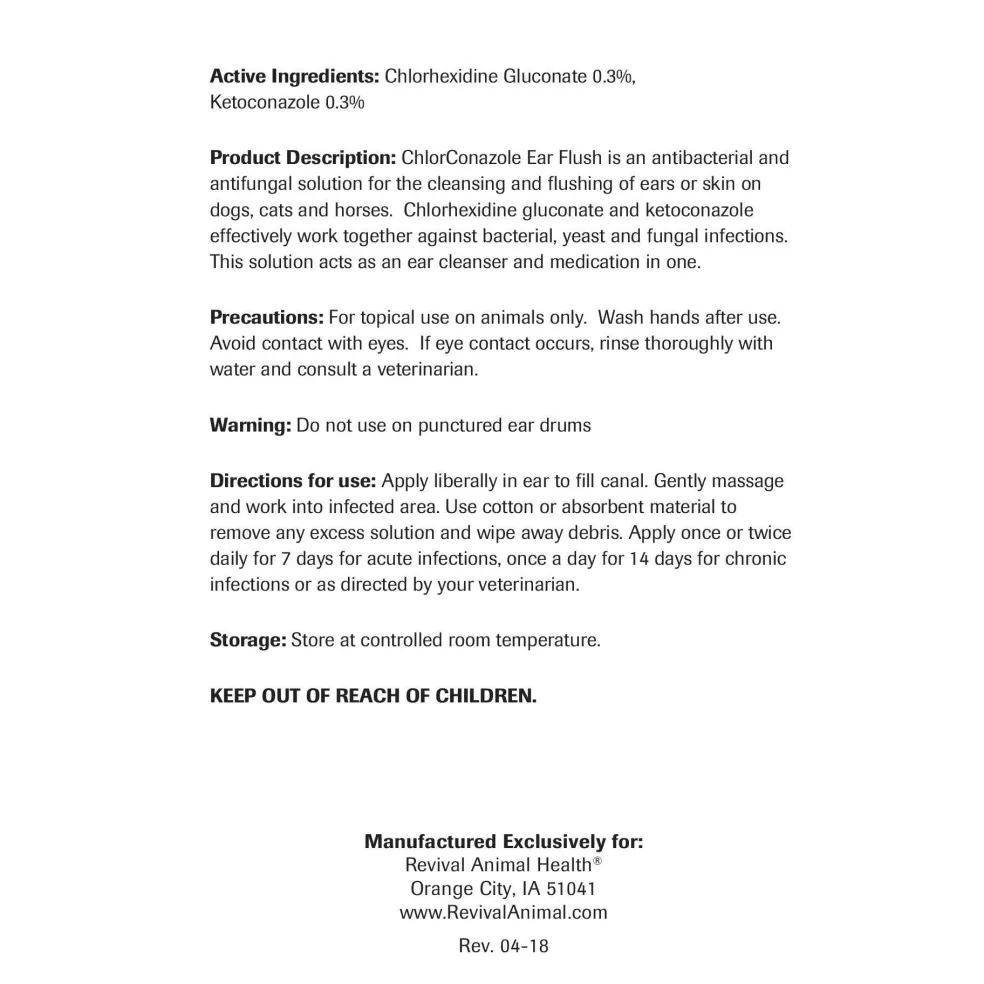 Active Ingredients: Chlorhexidine Gluconate 0.3%, Ketoconazole 0.3%

Product Description: ChlorConazole Ear Flush is an antibacterial and antifungal solution for the cleansing and flushing of ears or skin on dogs, cats and horses.  Chlorhexidine gluconate and ketoconazole effectively work together against bacterial, yeast and fungal infections. This solution acts as an ear cleanser and medication in one.

Precautions: For topical use on animals only.  Wash hands after use. Avoid contact with eyes.  If eye contact occurs, rinse thoroughly with water and consult a veterinarian.

Warning: Do not use on punctured ear drums

Directions for use: Apply liberally in ear to fill canal. Gently massage and work into infected area. Use cotton or absorbent material to remove any excess solution and wipe away debris. Apply once or twice daily for 7 days for acute infections, once a day for 14 days for chronic infections or as directed by your veterinarian.

Storage: Store at controlled room temperature.

KEEP OUT OF REACH OF CHILDREN.

Manufactured Exclusively for:
Revival Animal Health®
Orange City, IA 51041
www.RevivalAnimal.com

Rev. 04-18